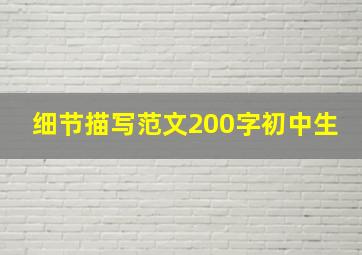 细节描写范文200字初中生